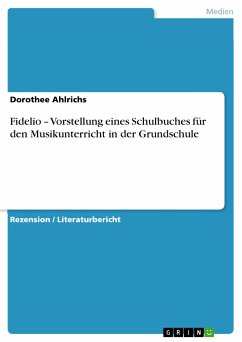 Medien

Dorothee Ahlrichs

Fidelio – Vorstellung eines Schulbuches für den Musikunterricht in der Grundschule

Rezension / Literaturbericht

GRIN